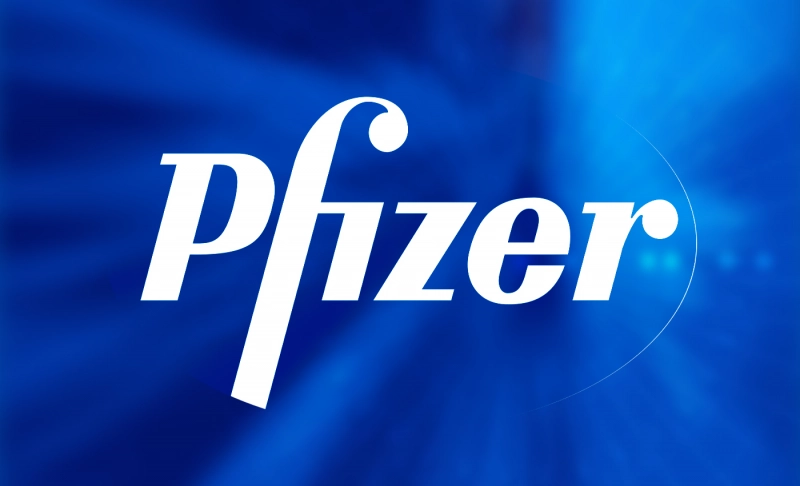 Pfizer